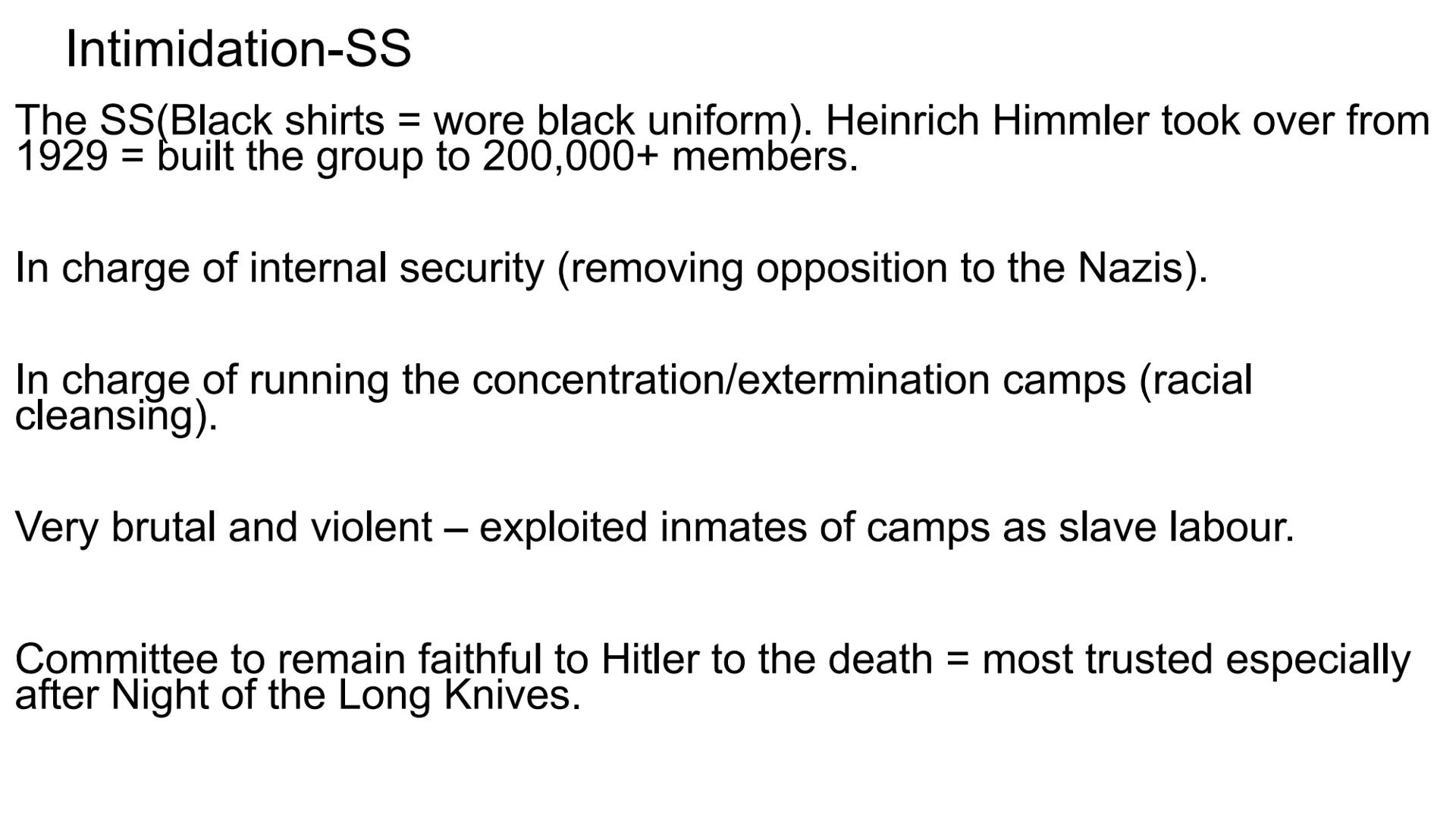 Intimidation-SS

The SS(Black shirts = wore black uniform). Heinrich Himmler took over from 1929 = built the group to 200,000+ members.

In charge of internal security (removing opposition to the Nazis).

In charge of running the concentration/extermination camps (racial cleansing).

Very brutal and violent – exploited inmates of camps as slave labour.

Committee to remain faithful to Hitler to the death = most trusted especially after Night of the Long Knives.